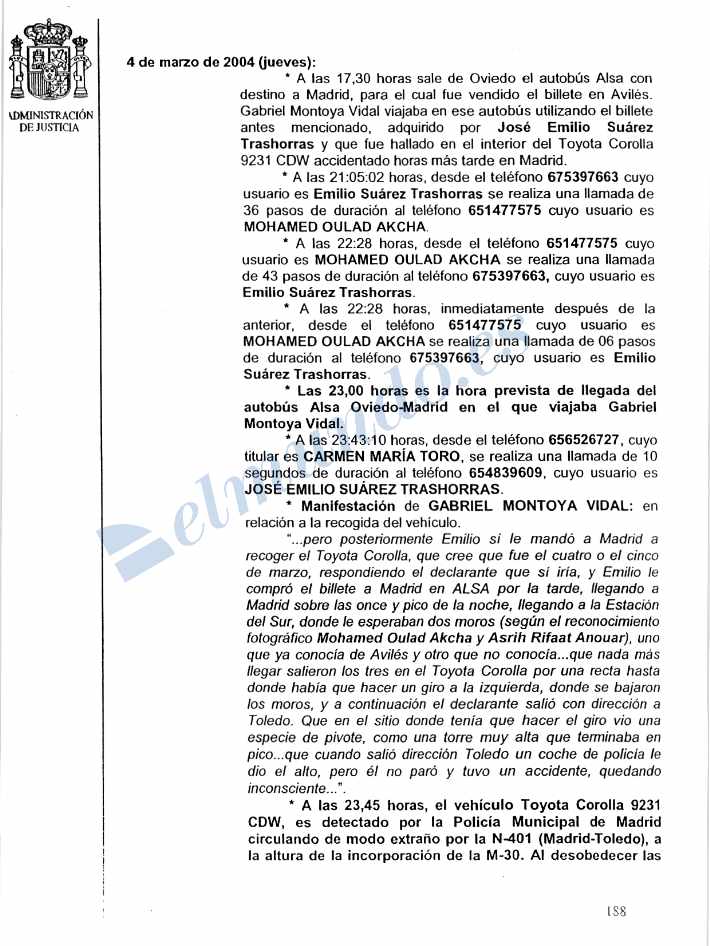 ADMINISTRACIÓN DE JUSTICIA

4 de marzo de 2004 (jueves):

* A las 17,30 horas sale de Oviedo el autobús Alsa con destino a Madrid, para el cual fue vendido el billete en Avilés. Gabriel Montoya Vidal viajaba en ese autobús utilizando el billete antes mencionado, adquirido por José Emilio Suárez Trashorras y que fue hallado en el interior del Toyota Corolla 9231 CDW accidentado horas más tarde en Madrid.

* A las 21:05:02 horas, desde el teléfono 675397663 cuyo usuario es Emilio Suárez Trashorras se realiza una llamada de 36 pasos de duración al teléfono 651477575 cuyo usuario es MOHAMED OULAD AKCHA.

* A las 22:28 horas, desde el teléfono 651477575 cuyo usuario es MOHAMED OULAD AKCHA se realiza una llamada de 43 pasos de duración al teléfono 675397663, cuyo usuario es Emilio Suárez Trashorras.

* A las 22:28 horas, inmediatamente después de la anterior, desde el teléfono 651477575 cuyo usuario es MOHAMED OULAD AKCHA se realiza una llamada de 06 pasos de duración al teléfono 675397663, cuyo usuario es Emilio Suárez Trashorras.

* Las 23,00 horas es la hora prevista de llegada del autobús Alsa Oviedo-Madrid en el que viajaba Gabriel Montoya Vidal.

* A las 23:43:10 horas, desde el teléfono 656526727, cuyo titular es CARMEN MARÍA TORO, se realiza una llamada de 10 segundos de duración al teléfono 654839609, cuyo usuario es JOSÉ EMILIO SUÁREZ TRASHORRAS.

* Manifestación de GABRIEL MONTOYA VIDAL: en relación a la recogida del vehículo.

"...pero posteriormente Emilio si le mandó a Madrid a recoger el Toyota Corolla, que cree que fue el cuatro o el cinco de marzo, respondiendo el declarante que sí iría, y Emilio le compró el billete a Madrid en ALSA por la tarde, llegando a Madrid sobre las once y pico de la noche, llegando a la Estación del Sur, donde le esperaban dos moros (según el reconocimiento fotográfico Mohamed Oulad Akcha y Asrih Rifaat Anouar), uno que ya conocía de Avilés y otro que no conocía...que nada más llegar salieron los tres en el Toyota Corolla por una recta hasta donde había que hacer un giro a la izquierda, donde se bajaron los moros, y a continuación el declarante salió con dirección a Toledo. Que en el sitio donde tenía que hacer el giro vio una especie de pivote, como una torre muy alta que terminaba en pico...que cuando salió dirección Toledo un coche de policía le dio el alto, pero él no paró y tuvo un accidente, quedando inconsciente...".

* A las 23,45 horas, el vehículo Toyota Corolla 9231 CDW, es detectado por la Policía Municipal de Madrid circulando de modo extraño por la N-401 (Madrid-Toledo), a la altura de la incorporación de la M-30. Al desobedecer las

elmundo.es

188